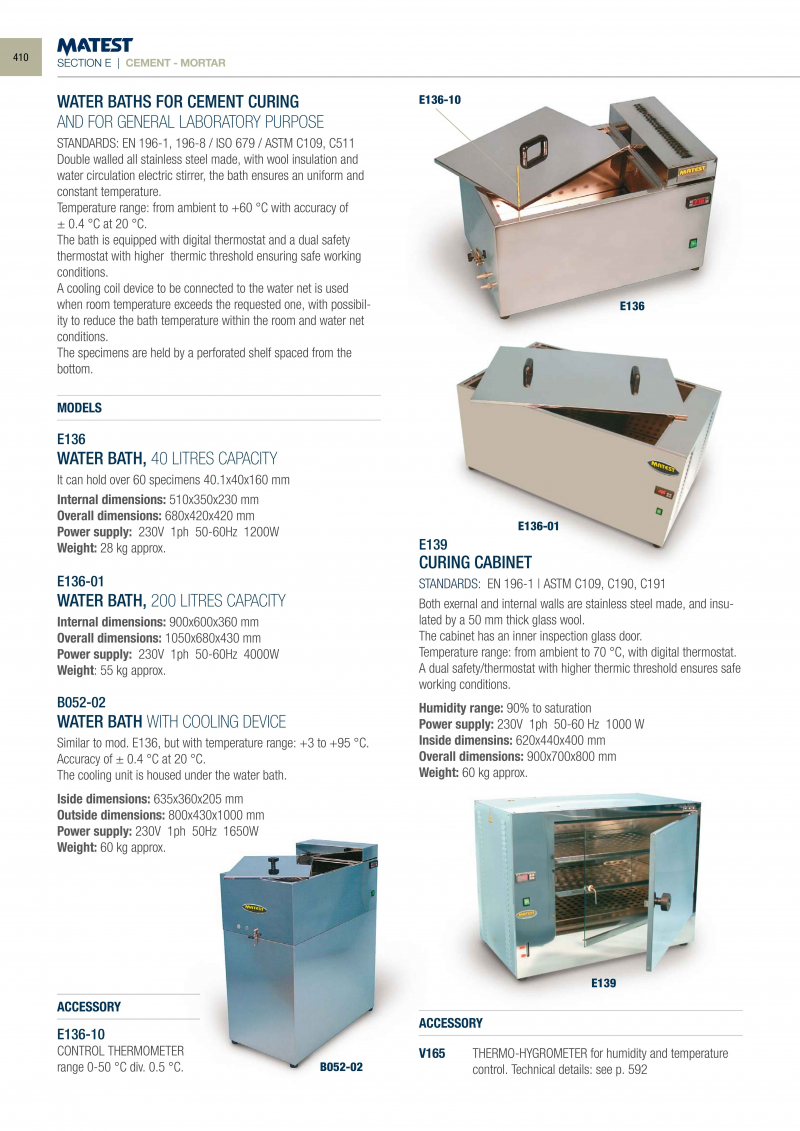 410

MATEST
SECTION E | CEMENT - MORTAR

WATER BATHS FOR CEMENT CURING
AND FOR GENERAL LABORATORY PURPOSE

STANDARDS: EN 196-1, 196-8 / ISO 679 / ASTM C109, C511
Double walled all stainless steel made, with wool insulation and water circulation electric stirrer, the bath ensures an uniform and constant temperature.
Temperature range: from ambient to +60 °C with accuracy of ± 0.4 °C at 20 °C.
The bath is equipped with digital thermostat and a dual safety thermostat with higher thermic threshold ensuring safe working conditions.
A cooling coil device to be connected to the water net is used when room temperature exceeds the requested one, with possibility to reduce the bath temperature within the room and water net conditions.
The specimens are held by a perforated shelf spaced from the bottom.

MODELS

E136
WATER BATH, 40 LITRES CAPACITY
It can hold over 60 specimens 40.1x40x160 mm
Internal dimensions: 510x350x230 mm
Overall dimensions: 680x420x420 mm
Power supply: 230V 1ph 50-60Hz 1200W
Weight: 28 kg approx.

E136-01
WATER BATH, 200 LITRES CAPACITY
Internal dimensions: 900x600x360 mm
Overall dimensions: 1050x680x430 mm
Power supply: 230V 1ph 50-60Hz 4000W
Weight: 55 kg approx.

B052-02
WATER BATH WITH COOLING DEVICE
Similar to mod. E136, but with temperature range: +3 to +95 °C. Accuracy of ± 0.4 °C at 20 °C.
The cooling unit is housed under the water bath.

Iside dimensions: 635x360x205 mm
Outside dimensions: 800x430x1000 mm
Power supply: 230V 1ph 50Hz 1650W
Weight: 60 kg approx.

ACCESSORY

E136-10
CONTROL THERMOMETER
range 0-50 °C div. 0.5 °C.

B052-02

E136-10

MATEST

E136

MATEST

E136-01

E139
CURING CABINET
STANDARDS: EN 196-1 | ASTM C109, C190, C191
Both exernal and internal walls are stainless steel made, and insulated by a 50 mm thick glass wool.
The cabinet has an inner inspection glass door.
Temperature range: from ambient to 70 °C, with digital thermostat.
A dual safety/thermostat with higher thermic threshold ensures safe working conditions.

Humidity range: 90% to saturation
Power supply: 230V 1ph 50-60 Hz 1000 W
Inside dimensins: 620x440x400 mm
Overall dimensions: 900x700x800 mm
Weight: 60 kg approx.

E139

ACCESSORY

V165 THERMO-HYGROMETER for humidity and temperature control. Technical details: see p. 592